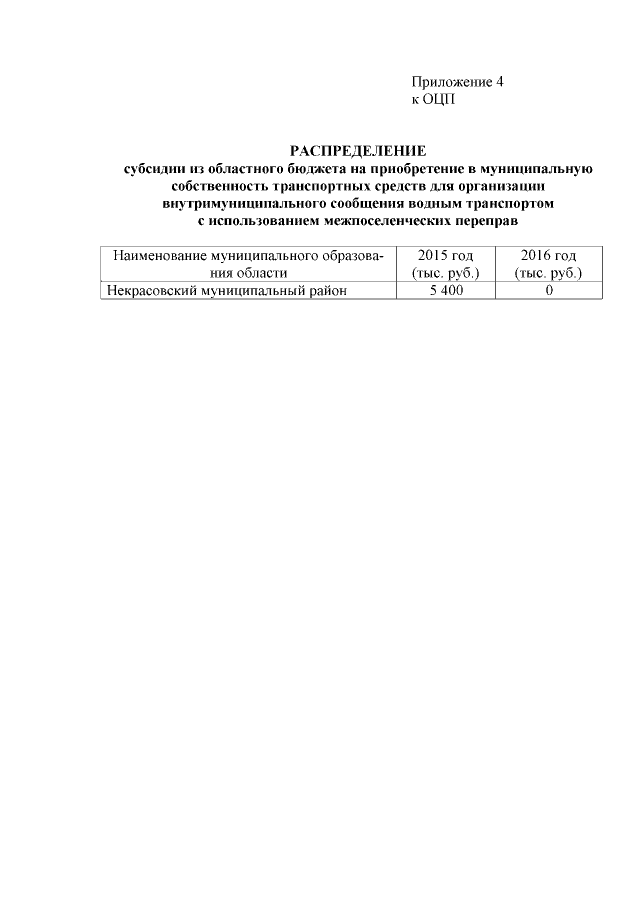 Приложение 4
к ОЦП

РАСПРЕДЕЛЕНИЕ
субсидии из областного бюджета на приобретение в муниципальную собственность транспортных средств для организации внутримуниципального сообщения водным транспортом с использованием межпоселенческих переправ

| Наименование муниципального образования области | 2015 год (тыс. руб.) | 2016 год (тыс. руб.) |
|---|---|---|
| Некрасовский муниципальный район | 5 400 | 0 |